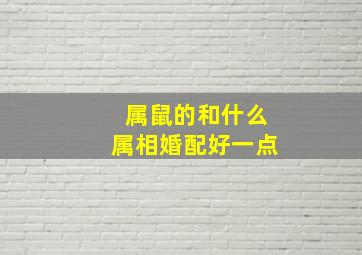 属鼠的和什么
属相婚配好一点